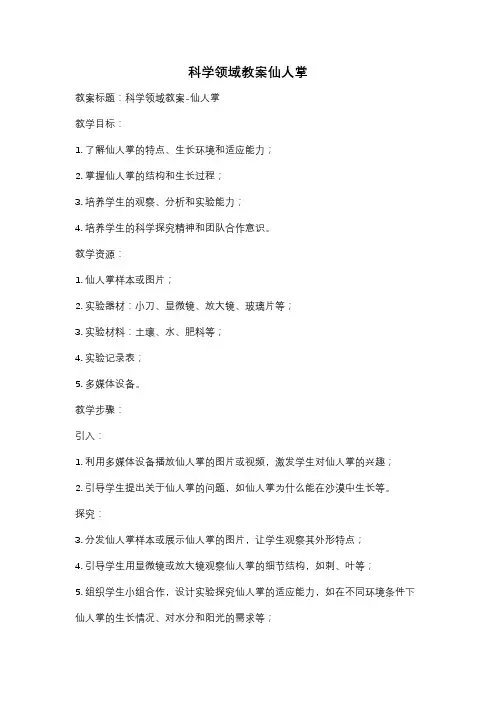 科学领域教案仙人掌

教案标题：科学领域教案-仙人掌

教学目标：

1. 了解仙人掌的特点、生长环境和适应能力；

2. 掌握仙人掌的结构和生长过程；

3. 培养学生的观察、分析和实验能力；

4. 培养学生的科学探究精神和团队合作意识。

教学资源：

1. 仙人掌样本或图片；

2. 实验器材：小刀、显微镜、放大镜、玻璃片等；

3. 实验材料：土壤、水、肥料等；

4. 实验记录表；

5. 多媒体设备。

教学步骤：

引入：

1. 利用多媒体设备播放仙人掌的图片或视频，激发学生对仙人掌的兴趣；

2. 引导学生提出关于仙人掌的问题，如仙人掌为什么能在沙漠中生长等。

探究：

3. 分发仙人掌样本或展示仙人掌的图片，让学生观察其外形特点；

4. 引导学生用显微镜或放大镜观察仙人掌的细节结构，如刺、叶等；

5. 组织学生小组合作，设计实验探究仙人掌的适应能力，如在不同环境条件下仙人掌的生长情况、对水分和阳光的需求等；